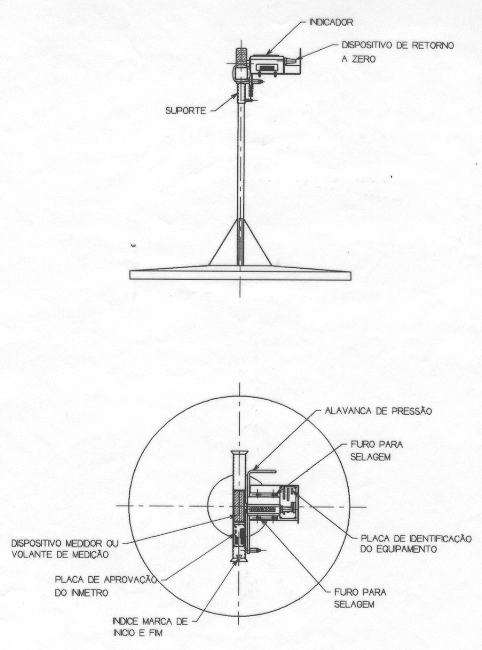 INDICADOR

DISPOSITIVO DE RETORNO A ZERO

SUPORTE

ALAVANCA DE PRESSÃO

FURO PARA SELAGEM

PLACA DE IDENTIFICAÇÃO DO EQUIPAMENTO

DISPOSITIVO MEDIDOR OU VOLANTE DE MEDIÇÃO

PLACA DE APROVAÇÃO DO INMETRO

FURO PARA SELAGEM

INDICE MARCA DE INICIO E FIM